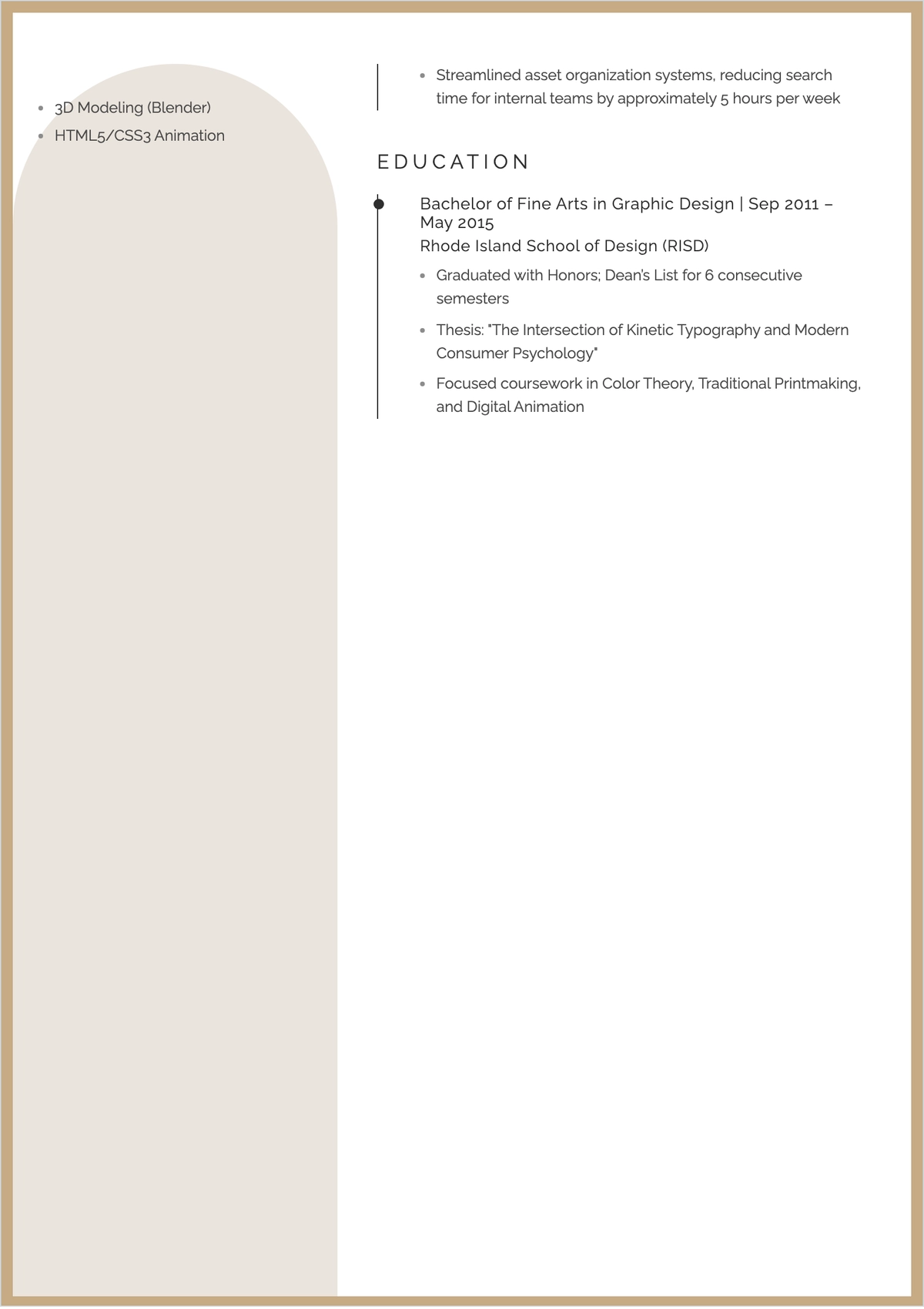 - 3D Modeling (Blender)
- HTML5/CSS3 Animation

- Streamlined asset organization systems, reducing search time for internal teams by approximately 5 hours per week

EDUCATION

Bachelor of Fine Arts in Graphic Design | Sep 2011 – May 2015
Rhode Island School of Design (RISD)

- Graduated with Honors; Dean's List for 6 consecutive semesters
- Thesis: "The Intersection of Kinetic Typography and Modern Consumer Psychology"
- Focused coursework in Color Theory, Traditional Printmaking, and Digital Animation